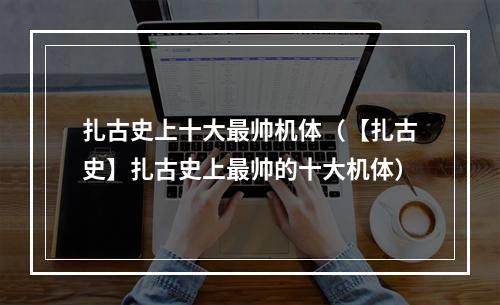 扎古史上十大最帅机体（【扎古史】扎古史上最帅的十大机体）